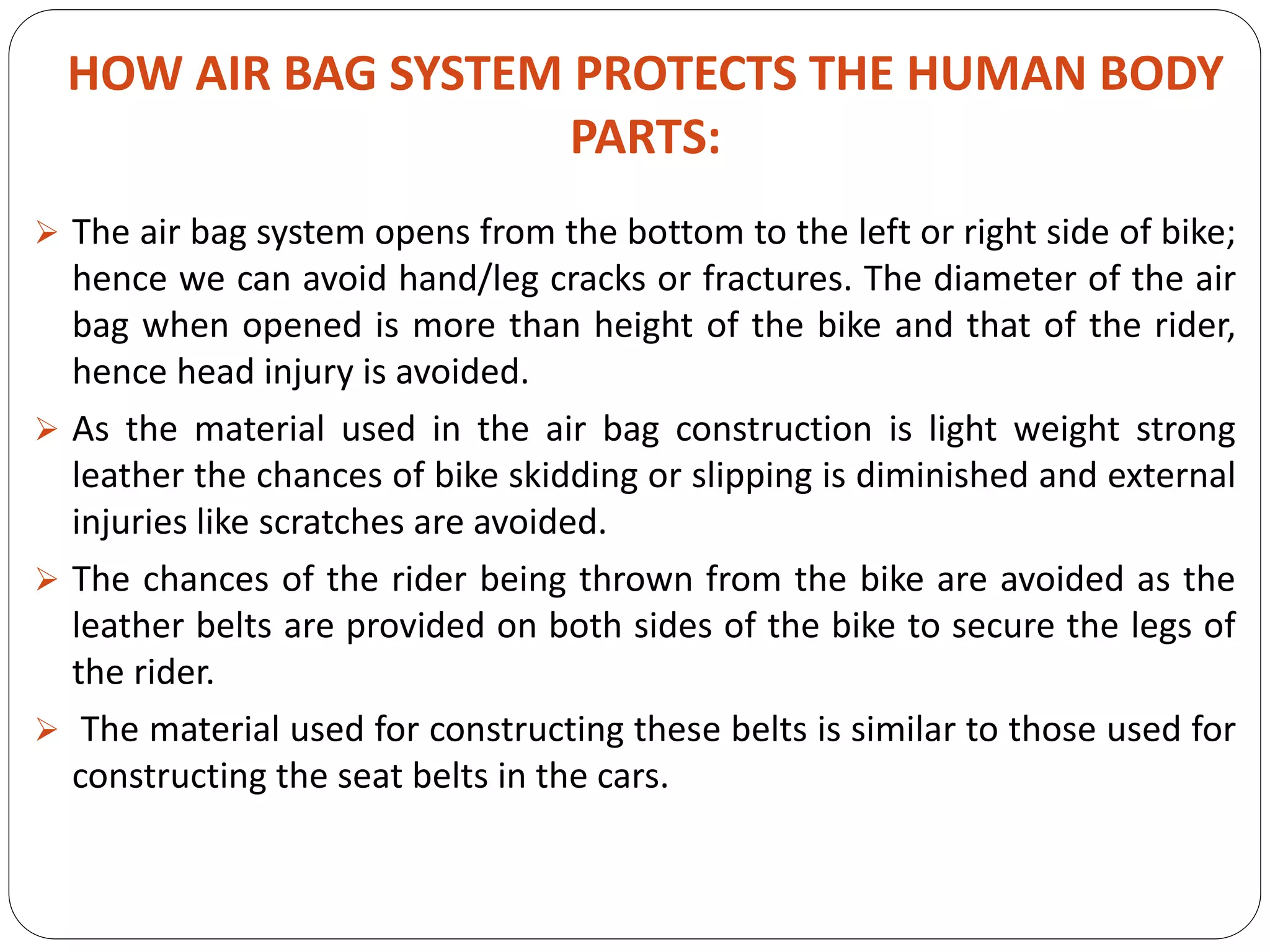 HOW AIR BAG SYSTEM PROTECTS THE HUMAN BODY PARTS:

➢ The air bag system opens from the bottom to the left or right side of bike; hence we can avoid hand/leg cracks or fractures. The diameter of the air bag when opened is more than height of the bike and that of the rider, hence head injury is avoided.

➢ As the material used in the air bag construction is light weight strong leather the chances of bike skidding or slipping is diminished and external injuries like scratches are avoided.

➢ The chances of the rider being thrown from the bike are avoided as the leather belts are provided on both sides of the bike to secure the legs of the rider.

➢ The material used for constructing these belts is similar to those used for constructing the seat belts in the cars.